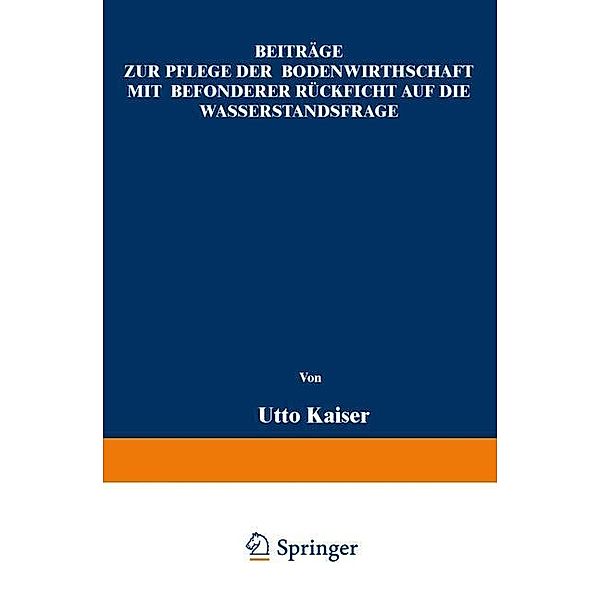 BEITRÄGE
ZUR PFLEGE DER BODENWIRTHSCHAFT
MIT BEFONDERER RÜCKFICHT AUF DIE
WASSERSTANDSFRAGE

Von

Utto Kaiser

Springer